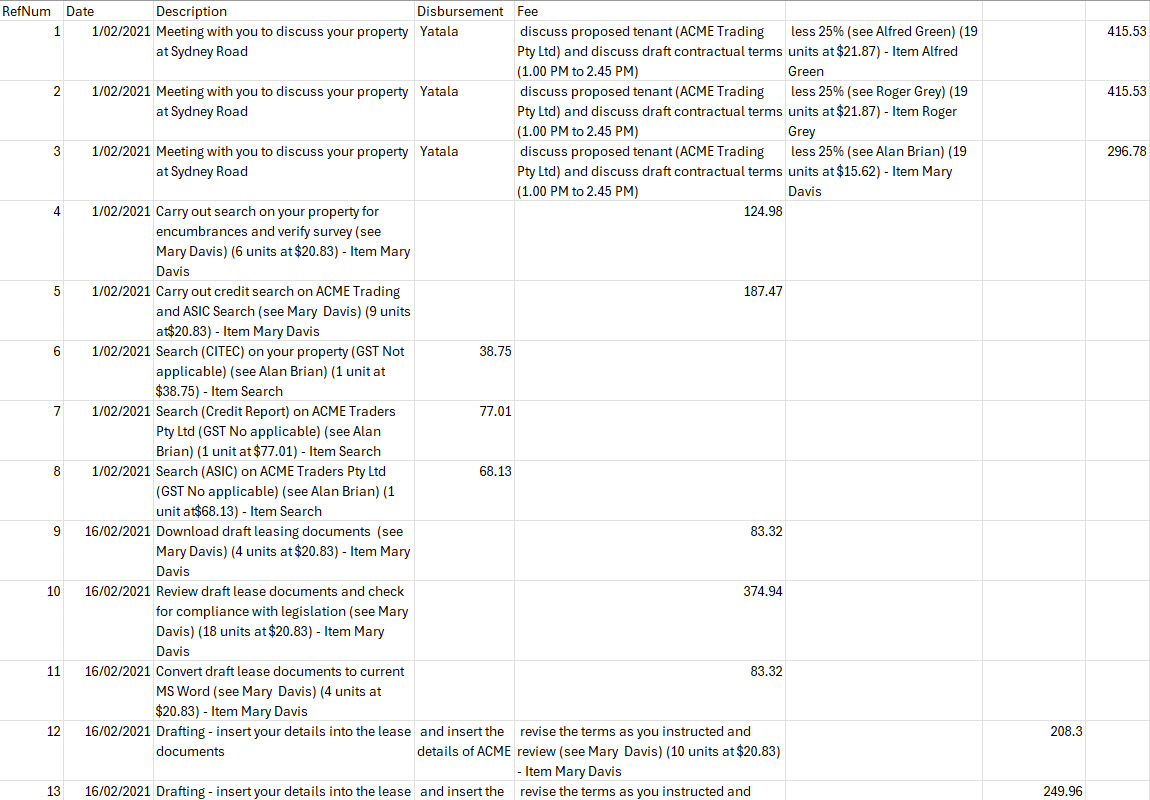 | RefNum | Date | Description | Disbursement | Fee | | | |
|---|---|---|---|---|---|---|---|
| 1 | 1/02/2021 | Meeting with you to discuss your property at Sydney Road | Yatala | discuss proposed tenant (ACME Trading Pty Ltd) and discuss draft contractual terms (1.00 PM to 2.45 PM) | less 25% (see Alfred Green) (19 units at $21.87) - Item Alfred Green | | 415.53 |
| 2 | 1/02/2021 | Meeting with you to discuss your property at Sydney Road | Yatala | discuss proposed tenant (ACME Trading Pty Ltd) and discuss draft contractual terms (1.00 PM to 2.45 PM) | less 25% (see Roger Grey) (19 units at $21.87) - Item Roger Grey | | 415.53 |
| 3 | 1/02/2021 | Meeting with you to discuss your property at Sydney Road | Yatala | discuss proposed tenant (ACME Trading Pty Ltd) and discuss draft contractual terms (1.00 PM to 2.45 PM) | less 25% (see Alan Brian) (19 units at $15.62) - Item Mary Davis | | 296.78 |
| 4 | 1/02/2021 | Carry out search on your property for encumbrances and verify survey (see Mary Davis) (6 units at $20.83) - Item Mary Davis | | 124.98 | | | |
| 5 | 1/02/2021 | Carry out credit search on ACME Trading and ASIC Search (see Mary Davis) (9 units at$20.83) - Item Mary Davis | | 187.47 | | | |
| 6 | 1/02/2021 | Search (CITEC) on your property (GST Not applicable) (see Alan Brian) (1 unit at $38.75) - Item Search | 38.75 | | | | |
| 7 | 1/02/2021 | Search (Credit Report) on ACME Traders Pty Ltd (GST No applicable) (see Alan Brian) (1 unit at $77.01) - Item Search | 77.01 | | | | |
| 8 | 1/02/2021 | Search (ASIC) on ACME Traders Pty Ltd (GST No applicable) (see Alan Brian) (1 unit at$68.13) - Item Search | 68.13 | | | | |
| 9 | 16/02/2021 | Download draft leasing documents (see Mary Davis) (4 units at $20.83) - Item Mary Davis | | 83.32 | | | |
| 10 | 16/02/2021 | Review draft lease documents and check for compliance with legislation (see Mary Davis) (18 units at $20.83) - Item Mary Davis | | 374.94 | | | |
| 11 | 16/02/2021 | Convert draft lease documents to current MS Word (see Mary Davis) (4 units at $20.83) - Item Mary Davis | | 83.32 | | | |
| 12 | 16/02/2021 | Drafting - insert your details into the lease documents | and insert the details of ACME | revise the terms as you instructed and review (see Mary Davis) (10 units at $20.83) - Item Mary Davis | | 208.3 | |
| 13 | 16/02/2021 | Drafting - insert your details into the lease | and insert the | revise the terms as you instructed and | | 249.96 | |